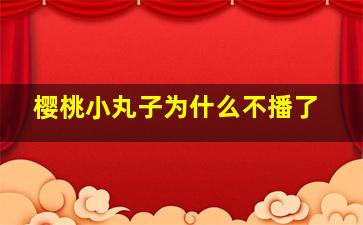 樱桃小丸子为什么不播了